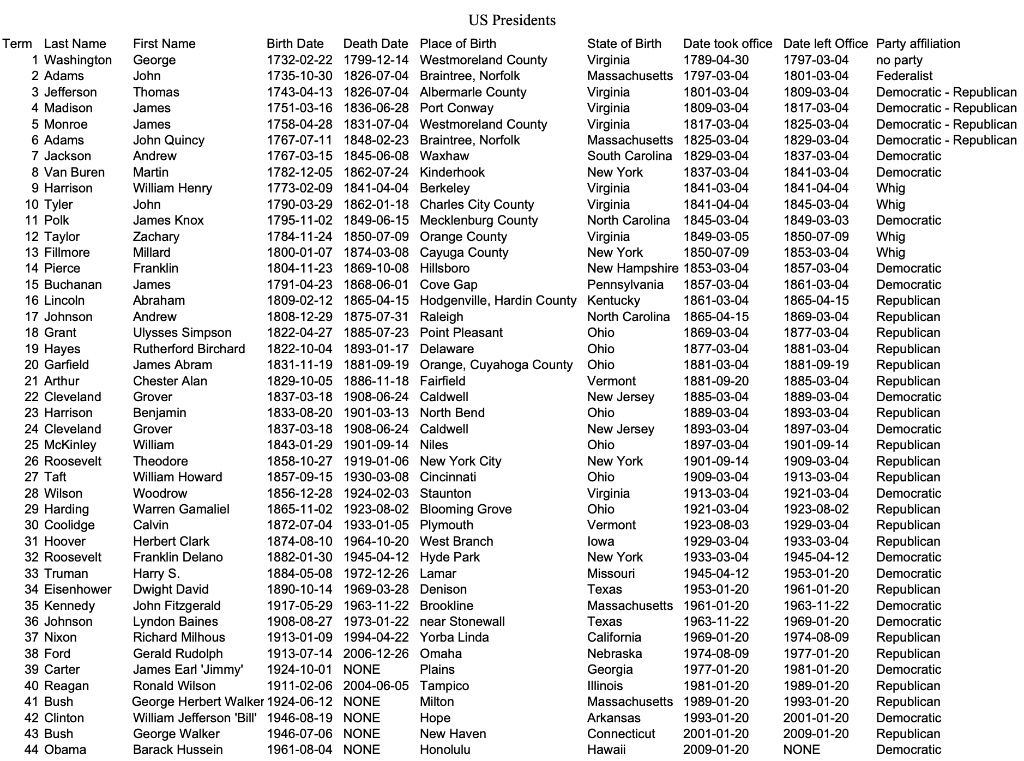 US Presidents

| Term | Last Name | First Name | Birth Date | Death Date | Place of Birth | State of Birth | Date took office | Date left Office | Party affiliation |
|---|---|---|---|---|---|---|---|---|---|
| 1 | Washington | George | 1732-02-22 | 1799-12-14 | Westmoreland County | Virginia | 1789-04-30 | 1797-03-04 | no party |
| 2 | Adams | John | 1735-10-30 | 1826-07-04 | Braintree, Norfolk | Massachusetts | 1797-03-04 | 1801-03-04 | Federalist |
| 3 | Jefferson | Thomas | 1743-04-13 | 1826-07-04 | Albermarle County | Virginia | 1801-03-04 | 1809-03-04 | Democratic - Republican |
| 4 | Madison | James | 1751-03-16 | 1836-06-28 | Port Conway | Virginia | 1809-03-04 | 1817-03-04 | Democratic - Republican |
| 5 | Monroe | James | 1758-04-28 | 1831-07-04 | Westmoreland County | Virginia | 1817-03-04 | 1825-03-04 | Democratic - Republican |
| 6 | Adams | John Quincy | 1767-07-11 | 1848-02-23 | Braintree, Norfolk | Massachusetts | 1825-03-04 | 1829-03-04 | Democratic - Republican |
| 7 | Jackson | Andrew | 1767-03-15 | 1845-06-08 | Waxhaw | South Carolina | 1829-03-04 | 1837-03-04 | Democratic |
| 8 | Van Buren | Martin | 1782-12-05 | 1862-07-24 | Kinderhook | New York | 1837-03-04 | 1841-03-04 | Democratic |
| 9 | Harrison | William Henry | 1773-02-09 | 1841-04-04 | Berkeley | Virginia | 1841-03-04 | 1841-04-04 | Whig |
| 10 | Tyler | John | 1790-03-29 | 1862-01-18 | Charles City County | Virginia | 1841-04-04 | 1845-03-04 | Whig |
| 11 | Polk | James Knox | 1795-11-02 | 1849-06-15 | Mecklenburg County | North Carolina | 1845-03-04 | 1849-03-03 | Democratic |
| 12 | Taylor | Zachary | 1784-11-24 | 1850-07-09 | Orange County | Virginia | 1849-03-05 | 1850-07-09 | Whig |
| 13 | Fillmore | Millard | 1800-01-07 | 1874-03-08 | Cayuga County | New York | 1850-07-09 | 1853-03-04 | Whig |
| 14 | Pierce | Franklin | 1804-11-23 | 1869-10-08 | Hillsboro | New Hampshire | 1853-03-04 | 1857-03-04 | Democratic |
| 15 | Buchanan | James | 1791-04-23 | 1868-06-01 | Cove Gap | Pennsylvania | 1857-03-04 | 1861-03-04 | Democratic |
| 16 | Lincoln | Abraham | 1809-02-12 | 1865-04-15 | Hodgenville, Hardin County | Kentucky | 1861-03-04 | 1865-04-15 | Republican |
| 17 | Johnson | Andrew | 1808-12-29 | 1875-07-31 | Raleigh | North Carolina | 1865-04-15 | 1869-03-04 | Republican |
| 18 | Grant | Ulysses Simpson | 1822-04-27 | 1885-07-23 | Point Pleasant | Ohio | 1869-03-04 | 1877-03-04 | Republican |
| 19 | Hayes | Rutherford Birchard | 1822-10-04 | 1893-01-17 | Delaware | Ohio | 1877-03-04 | 1881-03-04 | Republican |
| 20 | Garfield | James Abram | 1831-11-19 | 1881-09-19 | Orange, Cuyahoga County | Ohio | 1881-03-04 | 1881-09-19 | Republican |
| 21 | Arthur | Chester Alan | 1829-10-05 | 1886-11-18 | Fairfield | Vermont | 1881-09-20 | 1885-03-04 | Republican |
| 22 | Cleveland | Grover | 1837-03-18 | 1908-06-24 | Caldwell | New Jersey | 1885-03-04 | 1889-03-04 | Democratic |
| 23 | Harrison | Benjamin | 1833-08-20 | 1901-03-13 | North Bend | Ohio | 1889-03-04 | 1893-03-04 | Republican |
| 24 | Cleveland | Grover | 1837-03-18 | 1908-06-24 | Caldwell | New Jersey | 1893-03-04 | 1897-03-04 | Democratic |
| 25 | McKinley | William | 1843-01-29 | 1901-09-14 | Niles | Ohio | 1897-03-04 | 1901-09-14 | Republican |
| 26 | Roosevelt | Theodore | 1858-10-27 | 1919-01-06 | New York City | New York | 1901-09-14 | 1909-03-04 | Republican |
| 27 | Taft | William Howard | 1857-09-15 | 1930-03-08 | Cincinnati | Ohio | 1909-03-04 | 1913-03-04 | Republican |
| 28 | Wilson | Woodrow | 1856-12-28 | 1924-02-03 | Staunton | Virginia | 1913-03-04 | 1921-03-04 | Democratic |
| 29 | Harding | Warren Gamaliel | 1865-11-02 | 1923-08-02 | Blooming Grove | Ohio | 1921-03-04 | 1923-08-02 | Republican |
| 30 | Coolidge | Calvin | 1872-07-04 | 1933-01-05 | Plymouth | Vermont | 1923-08-03 | 1929-03-04 | Republican |
| 31 | Hoover | Herbert Clark | 1874-08-10 | 1964-10-20 | West Branch | Iowa | 1929-03-04 | 1933-03-04 | Republican |
| 32 | Roosevelt | Franklin Delano | 1882-01-30 | 1945-04-12 | Hyde Park | New York | 1933-03-04 | 1945-04-12 | Democratic |
| 33 | Truman | Harry S. | 1884-05-08 | 1972-12-26 | Lamar | Missouri | 1945-04-12 | 1953-01-20 | Democratic |
| 34 | Eisenhower | Dwight David | 1890-10-14 | 1969-03-28 | Denison | Texas | 1953-01-20 | 1961-01-20 | Republican |
| 35 | Kennedy | John Fitzgerald | 1917-05-29 | 1963-11-22 | Brookline | Massachusetts | 1961-01-20 | 1963-11-22 | Democratic |
| 36 | Johnson | Lyndon Baines | 1908-08-27 | 1973-01-22 | near Stonewall | Texas | 1963-11-22 | 1969-01-20 | Democratic |
| 37 | Nixon | Richard Milhous | 1913-01-09 | 1994-04-22 | Yorba Linda | California | 1969-01-20 | 1974-08-09 | Republican |
| 38 | Ford | Gerald Rudolph | 1913-07-14 | 2006-12-26 | Omaha | Nebraska | 1974-08-09 | 1977-01-20 | Republican |
| 39 | Carter | James Earl 'Jimmy' | 1924-10-01 | NONE | Plains | Georgia | 1977-01-20 | 1981-01-20 | Democratic |
| 40 | Reagan | Ronald Wilson | 1911-02-06 | 2004-06-05 | Tampico | Illinois | 1981-01-20 | 1989-01-20 | Republican |
| 41 | Bush | George Herbert Walker | 1924-06-12 | NONE | Milton | Massachusetts | 1989-01-20 | 1993-01-20 | Republican |
| 42 | Clinton | William Jefferson 'Bill' | 1946-08-19 | NONE | Hope | Arkansas | 1993-01-20 | 2001-01-20 | Democratic |
| 43 | Bush | George Walker | 1946-07-06 | NONE | New Haven | Connecticut | 2001-01-20 | 2009-01-20 | Republican |
| 44 | Obama | Barack Hussein | 1961-08-04 | NONE | Honolulu | Hawaii | 2009-01-20 | NONE | Democratic |